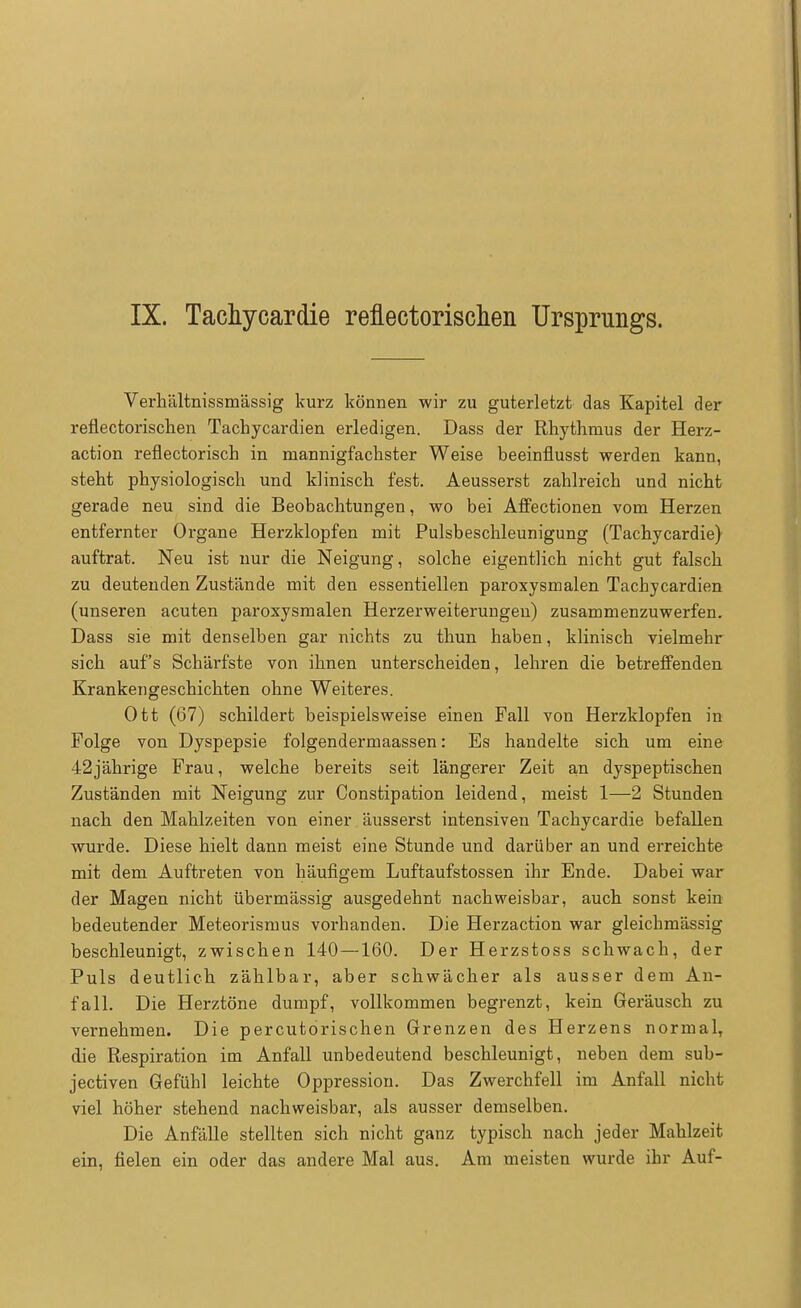 IX. Tachycardie reflectorischen Ursprungs.

Verhältnissmässig kurz können wir zu guterletzt das Kapitel der reflectorischen Tachycardien erledigen. Dass der Rhythmus der Herzaction reflectorisch in mannigfachster Weise beeinflusst werden kann, steht physiologisch und klinisch fest. Aeusserst zahlreich und nicht gerade neu sind die Beobachtungen, wo bei Affectionen vom Herzen entfernter Organe Herzklopfen mit Pulsbeschleunigung (Tachycardie) auftrat. Neu ist nur die Neigung, solche eigentlich nicht gut falsch zu deutenden Zustände mit den essentiellen paroxysmalen Tachycardien (unseren acuten paroxysmalen Herzerweiterungen) zusammenzuwerfen. Dass sie mit denselben gar nichts zu thun haben, klinisch vielmehr sich auf's Schärfste von ihnen unterscheiden, lehren die betreffenden Krankengeschichten ohne Weiteres.

Ott (67) schildert beispielsweise einen Fall von Herzklopfen in Folge von Dyspepsie folgendermaassen: Es handelte sich um eine 42jährige Frau, welche bereits seit längerer Zeit an dyspeptischen Zuständen mit Neigung zur Constipation leidend, meist 1—2 Stunden nach den Mahlzeiten von einer äusserst intensiven Tachycardie befallen wurde. Diese hielt dann meist eine Stunde und darüber an und erreichte mit dem Auftreten von häufigem Luftaufstossen ihr Ende. Dabei war der Magen nicht übermässig ausgedehnt nachweisbar, auch sonst kein bedeutender Meteorismus vorhanden. Die Herzaction war gleichmässig beschleunigt, zwischen 140—160. Der Herzstoss schwach, der Puls deutlich zählbar, aber schwächer als ausser dem Anfall. Die Herztöne dumpf, vollkommen begrenzt, kein Geräusch zu vernehmen. Die percutorischen Grenzen des Herzens normal, die Respiration im Anfall unbedeutend beschleunigt, neben dem subjectiven Gefühl leichte Oppression. Das Zwerchfell im Anfall nicht viel höher stehend nachweisbar, als ausser demselben.

Die Anfälle stellten sich nicht ganz typisch nach jeder Mahlzeit ein, fielen ein oder das andere Mal aus. Am meisten wurde ihr Auf-